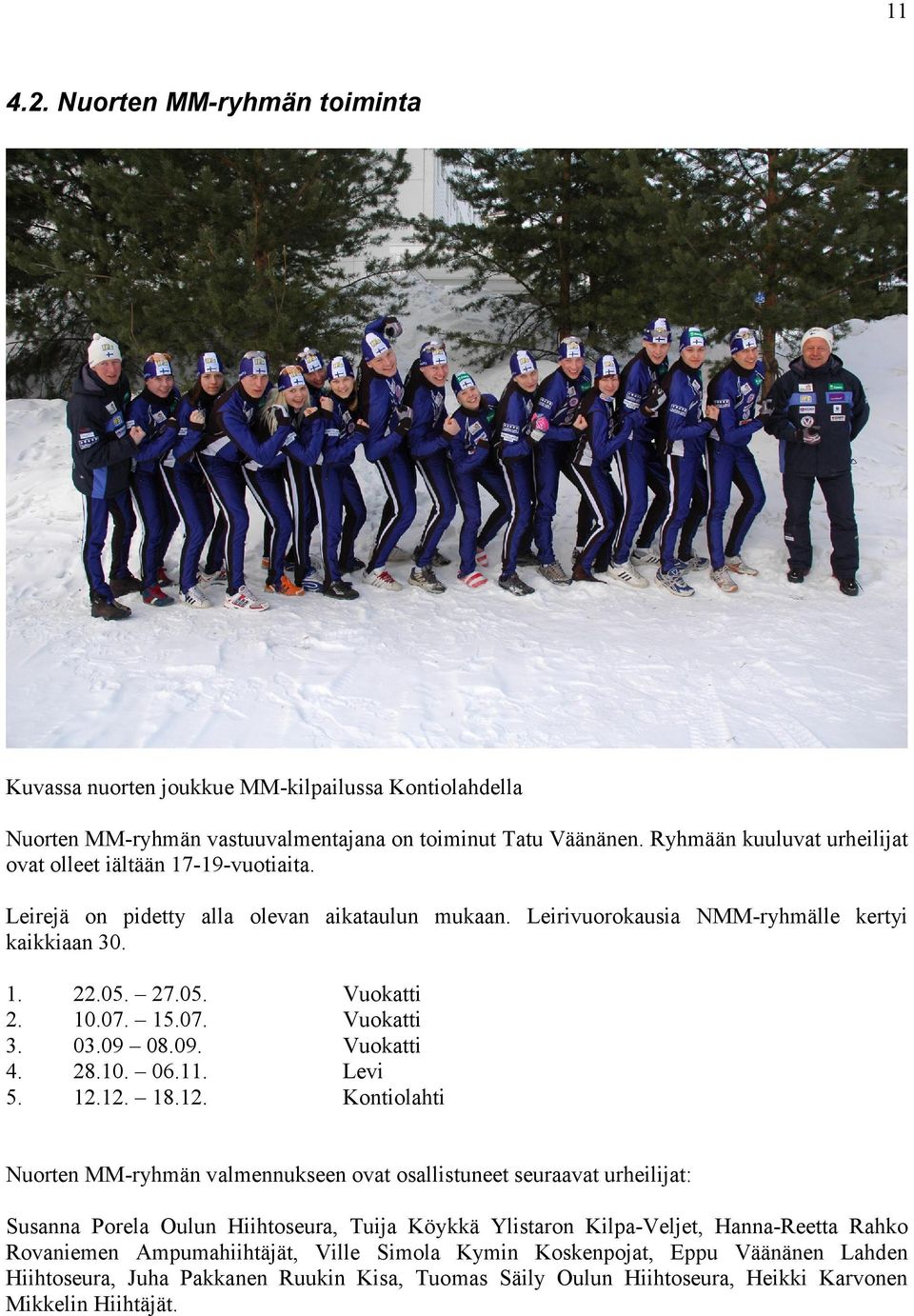 11

4.2. Nuorten MM-ryhmän toiminta

Kuvassa nuorten joukkue MM-kilpailussa Kontiolahdella

Nuorten MM-ryhmän vastuuvalmentajana on toiminut Tatu Väänänen. Ryhmään kuuluvat urheilijat ovat olleet iältään 17-19-vuotiaita.

Leirejä on pidetty alla olevan aikataulun mukaan. Leirivuorokausia NMM-ryhmälle kertyi kaikkiaan 30.

1. 22.05. – 27.05. Vuokatti
2. 10.07. – 15.07. Vuokatti
3. 03.09 – 08.09. Vuokatti
4. 28.10. – 06.11. Levi
5. 12.12. – 18.12. Kontiolahti

Nuorten MM-ryhmän valmennukseen ovat osallistuneet seuraavat urheilijat:

Susanna Porela Oulun Hiihtoseura, Tuija Köykkä Ylistaron Kilpa-Veljet, Hanna-Reetta Rahko Rovaniemen Ampumahiihtäjät, Ville Simola Kymin Koskenpojat, Eppu Väänänen Lahden Hiihtoseura, Juha Pakkanen Ruukin Kisa, Tuomas Säily Oulun Hiihtoseura, Heikki Karvonen Mikkelin Hiihtäjät.